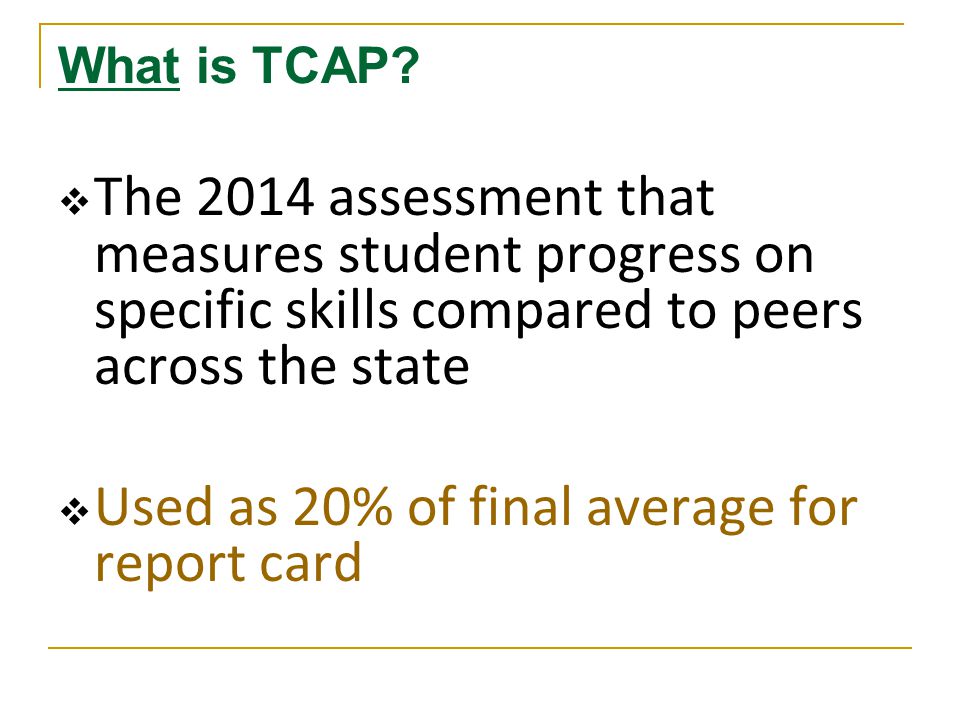 What is TCAP?

❖ The 2014 assessment that measures student progress on specific skills compared to peers across the state

❖ Used as 20% of final average for report card